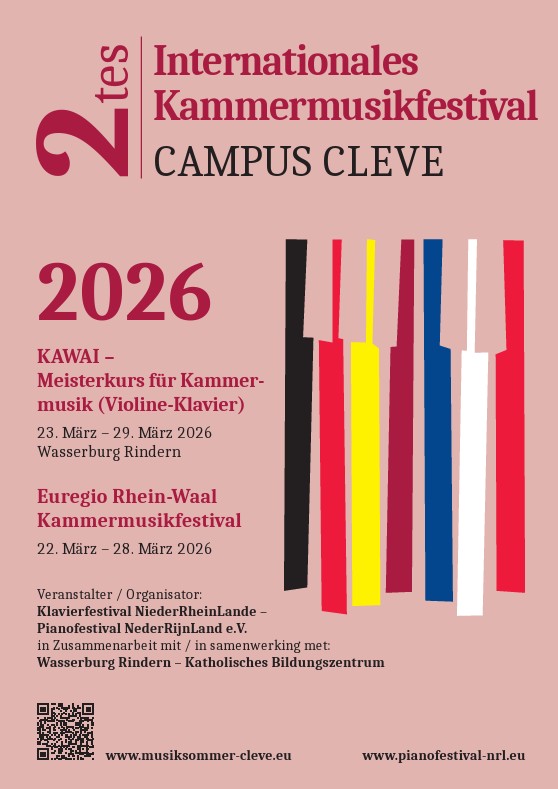 2tes

Internationales Kammermusikfestival
CAMPUS CLEVE

2026

KAWAI –
Meisterkurs für Kammermusik (Violine-Klavier)

23. März – 29. März 2026
Wasserburg Rindern

Euregio Rhein-Waal Kammermusikfestival

22. März – 28. März 2026

Veranstalter / Organisator:
Klavierfestival NiederRheinLande – Pianofestival NederRijnLand e.V.
in Zusammenarbeit mit / in samenwerking met:
Wasserburg Rindern – Katholisches Bildungszentrum

www.musiksommer-cleve.eu

www.pianofestival-nrl.eu